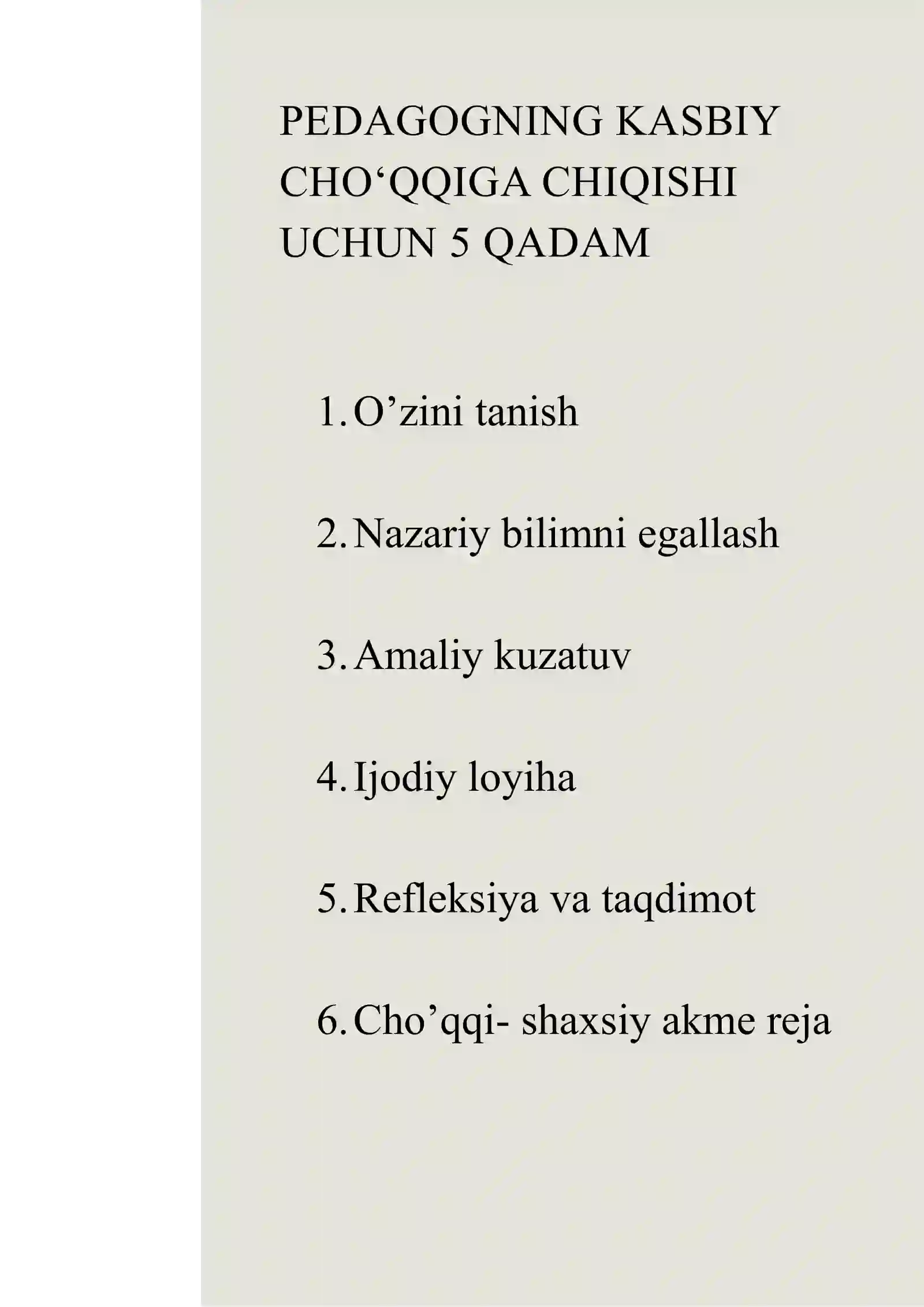 PEDAGOGNING KASBIY CHO‘QQIGA CHIQISHI UCHUN 5 QADAM

1. O’zini tanish

2. Nazariy bilimni egallash

3. Amaliy kuzatuv

4. Ijodiy loyiha

5. Refleksiya va taqdimot

6. Cho’qqi- shaxsiy akme reja